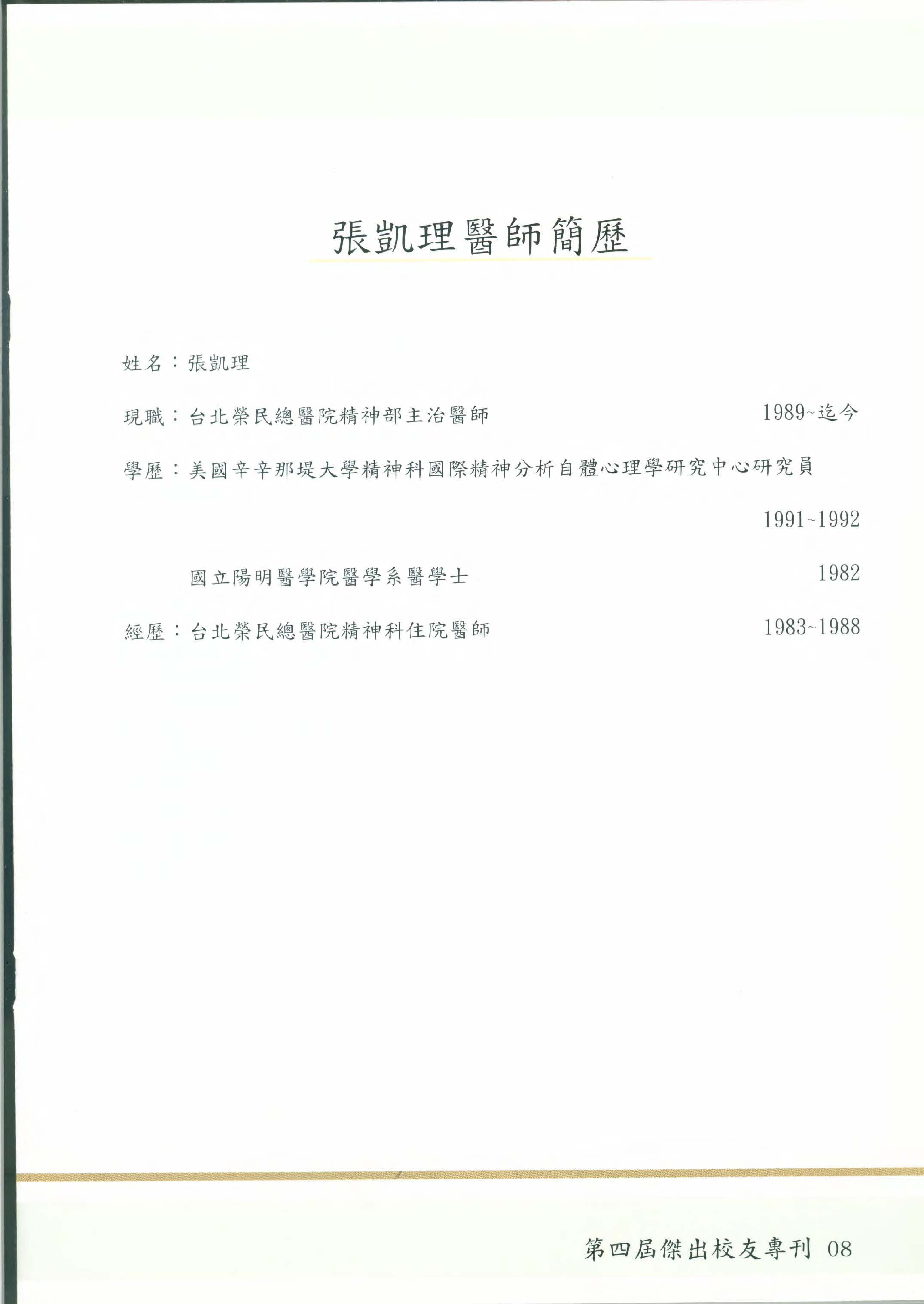 張凱理醫師簡歷

姓名：張凱理

現職：台北榮民總醫院精神部主治醫師 1989~迄今

學歷：美國辛辛那堤大學精神科國際精神分析自體心理學研究中心研究員

1991~1992

國立陽明醫學院醫學系醫學士 1982

經歷：台北榮民總醫院精神科住院醫師 1983~1988

第四屆傑出校友專刊 08